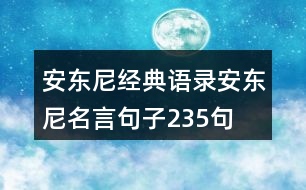 安东尼经典语录安东尼名言句子235句